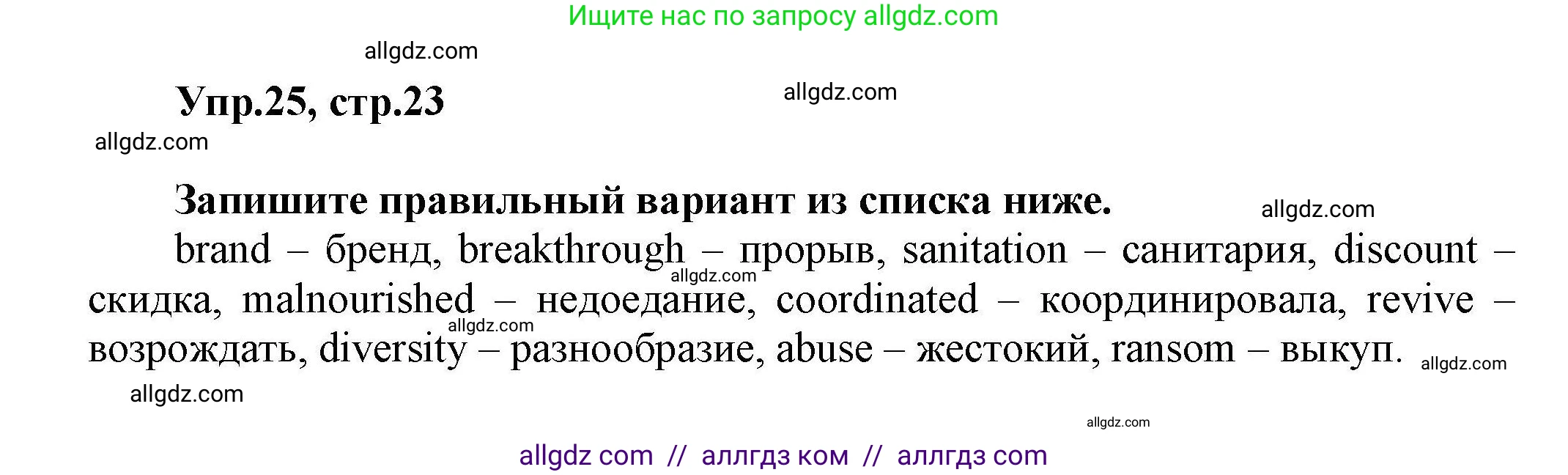 Ищите нас по запросу allgdz.com

allgdz.com

Упр.25, стр.23

allgdz.com

allgdz.com

Запишите правильный вариант из списка ниже.

allgdz.com

brand – бренд, breakthrough – прорыв, sanitation – санитария, discount – скидка, malnourished – недоедание, coordinated – координировала, revive – возрождать, diversity – разнообразие, abuse – жестокий, ransom – выкуп.

allgdz.com

allgdz.com

allgdz.com

allgdz.com

allgdz.com

allgdz com // аллгдз ком // аллгдз com